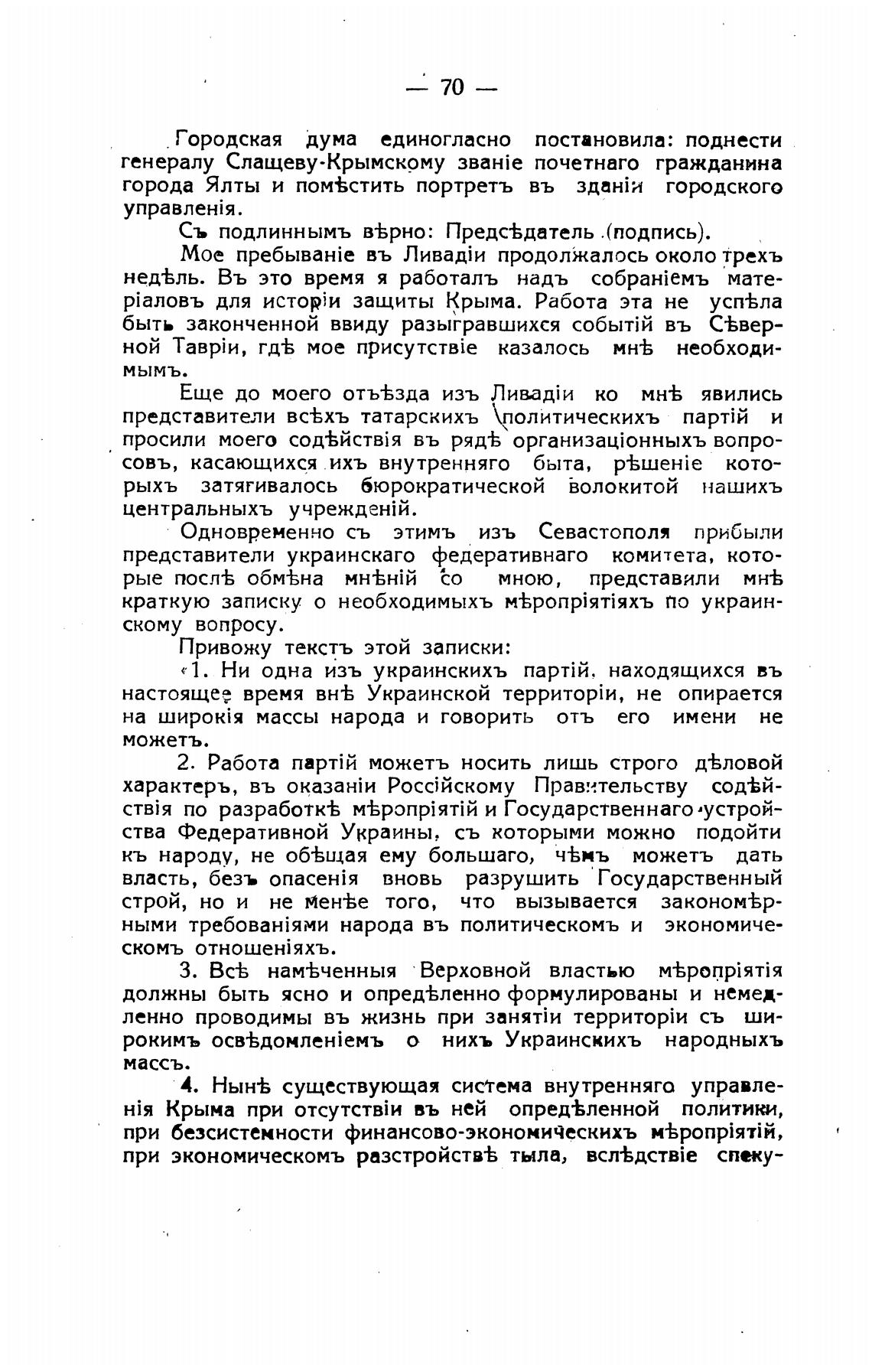 — 70 —

Городская дума единогласно постановила: поднести генералу Слащеву-Крымскому званіе почетнаго гражданина города Ялты и помѣстить портретъ въ зданіи городского управленія.

Съ подлиннымъ вѣрно: Предсѣдатель (подпись).

Мое пребываніе въ Ливадіи продолжалось около трехъ недѣль. Въ это время я работалъ надъ собраніемъ матеріаловъ для исторіи защиты Крыма. Работа эта не успѣла быть законченной ввиду разыгравшихся событій въ Сѣверной Тавріи, гдѣ мое присутствіе казалось мнѣ необходимымъ.

Еще до моего отъѣзда изъ Ливадіи ко мнѣ явились представители всѣхъ татарскихъ политическихъ партій и просили моего содѣйствія въ рядѣ организаціонныхъ вопросовъ, касающихся ихъ внутренняго быта, рѣшеніе которыхъ затягивалось бюрократической волокитой нашихъ центральныхъ учрежденій.

Одновременно съ этимъ изъ Севастополя прибыли представители украинскаго федеративнаго комитета, которые послѣ обмѣна мнѣній со мною, представили мнѣ краткую записку о необходимыхъ мѣропріятіяхъ по украинскому вопросу.

Привожу текстъ этой записки:

«1. Ни одна изъ украинскихъ партій, находящихся въ настоящее время внѣ Украинской территоріи, не опирается на широкія массы народа и говорить отъ его имени не можетъ.

2. Работа партій можетъ носить лишь строго дѣловой характеръ, въ оказаніи Россійскому Правительству содѣйствія по разработкѣ мѣропріятій и Государственнаго устройства Федеративной Украины, съ которыми можно подойти къ народу, не обѣщая ему большаго, чѣмъ можетъ дать власть, безъ опасенія вновь разрушить Государственный строй, но и не менѣе того, что вызывается закономѣрными требованіями народа въ политическомъ и экономическомъ отношеніяхъ.

3. Всѣ намѣченныя Верховной властью мѣропріятія должны быть ясно и опредѣленно формулированы и немедленно проводимы въ жизнь при занятіи территоріи съ широкимъ освѣдомленіемъ о нихъ Украинскихъ народныхъ массъ.

4. Нынѣ существующая система внутренняго управленія Крыма при отсутствіи въ ней опредѣленной политики, при безсистемности финансово-экономическихъ мѣропріятій, при экономическомъ разстройствѣ тыла, вслѣдствіе спеку-